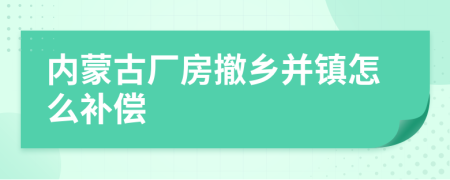 内蒙古厂房撤乡并镇怎么补偿